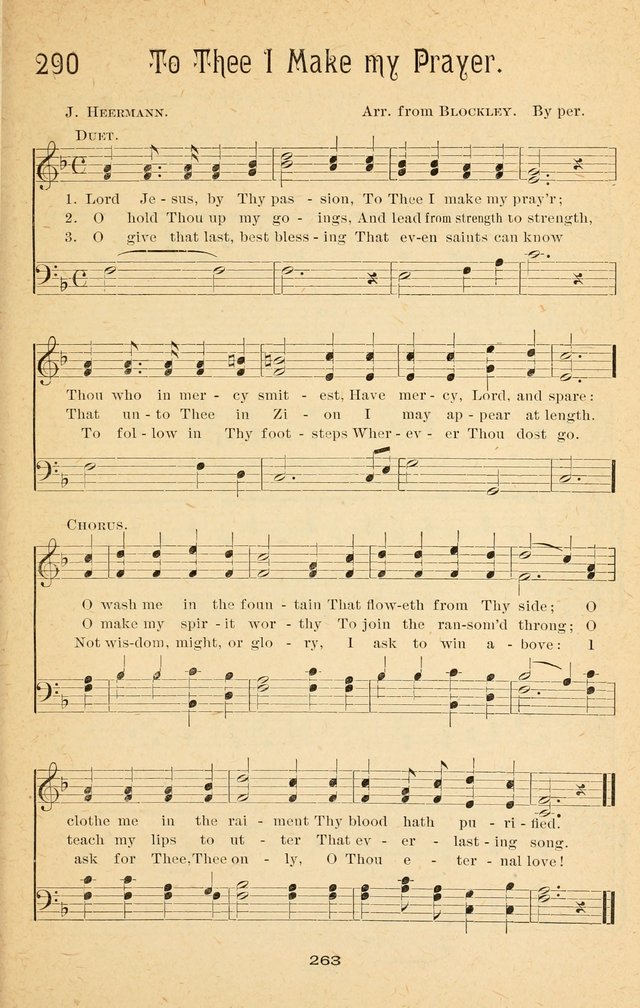 290 To Thee I Make my Prayer.

J. Heermann.

Arr. from Blockley. By per.

Duet.

1. Lord Je - sus, by Thy pas - sion, To Thee I make my pray'r;
2. O hold Thou up my go - ings, And lead from strength to strength,
3. O give that last, best bless - ing That ev-en saints can know

Thou who in mer - cy smit - est, Have mer - cy, Lord, and spare:
That un - to Thee in Zi - on I may ap - pear at length.
To fol - low in Thy foot - steps Wher - ev - er Thou dost go.

Chorus.

O wash me in the foun - tain That flow-eth from Thy side; O
O make my spir - it wor - thy To join the ran-som'd throng; O
Not wis-dom, might, or glo - ry, I ask to win a - bove: I

clothe me in the rai - ment Thy blood hath pu - ri - fied.
teach my lips to ut - ter That ev - er - last - ing song.
ask for Thee, Thee on - ly, O Thou e - ter - nal love!

263